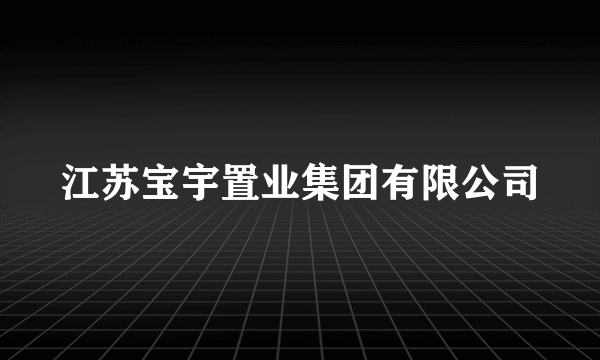 江苏宝宇置业集团有限公司